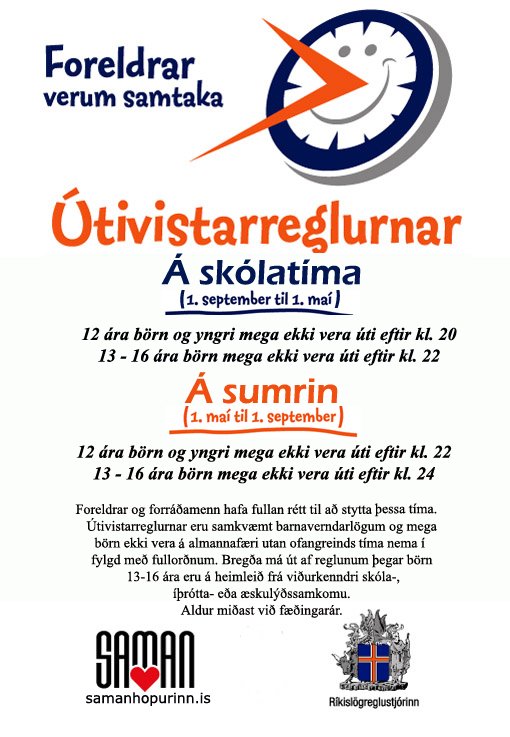 Foreldrar verum samtaka

Útivistarreglurnar

Á skólatíma
(1. september til 1. maí)

12 ára börn og yngri mega ekki vera úti eftir kl. 20
13 - 16 ára börn mega ekki vera úti eftir kl. 22

Á sumrin
(1. maí til 1. september)

12 ára börn og yngri mega ekki vera úti eftir kl. 22
13 - 16 ára börn mega ekki vera úti eftir kl. 24

Foreldrar og forráðamenn hafa fullan rétt til að stytta þessa tíma. Útivistarreglurnar eru samkvæmt barnaverndarlögum og mega börn ekki vera á almannafæri utan ofangreinds tíma nema í fylgd með fullorðnum. Bregða má út af reglunum þegar börn 13-16 ára eru á heimleið frá viðurkenndri skóla-, íþrótta- eða æskulýðssamkomu. Aldur miðast við fæðingarár.

SAMAN
samanhopurinn.is

Ríkislögreglustjórinn